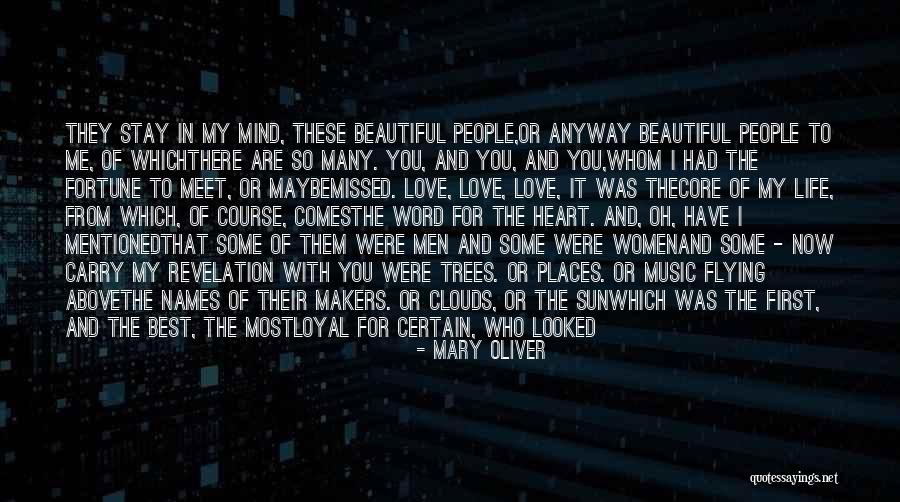 THEY STAY IN MY MIND, THESE BEAUTIFUL PEOPLE,OR ANYWAY BEAUTIFUL PEOPLE TO ME, OF WHICHTHERE ARE SO MANY. YOU, AND YOU, AND YOU,WHOM I HAD THE FORTUNE TO MEET, OR MAYBEMISSED. LOVE, LOVE, LOVE, IT WAS THECORE OF MY LIFE, FROM WHICH, OF COURSE, COMESTHE WORD FOR THE HEART. AND, OH, HAVE I MENTIONEDTHAT SOME OF THEM WERE MEN AND SOME WERE WOMENAND SOME - NOW CARRY MY REVELATION WITH YOU WERE TREES. OR PLACES. OR MUSIC FLYING ABOVETHE NAMES OF THEIR MAKERS. OR CLOUDS, OR THE SUNWHICH WAS THE FIRST, AND THE BEST, THE MOSTLOYAL FOR CERTAIN, WHO LOOKED

- MARY OLIVER

quotessayings.net